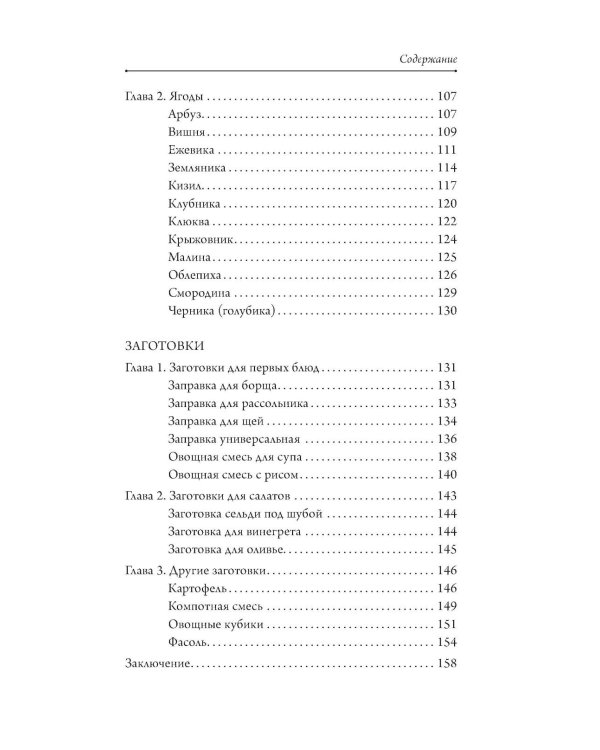 Содержание

Глава 2. Ягоды 107
Арбуз 107
Вишня 109
Ежевика 111
Земляника 114
Кизил 117
Клубника 120
Клюква 122
Крыжовник 124
Малина 125
Облепиха 126
Смородина 129
Черника (голубика) 130

ЗАГОТОВКИ

Глава 1. Заготовки для первых блюд 131
Заправка для борща 131
Заправка для рассольника 133
Заправка для щей 134
Заправка универсальная 136
Овощная смесь для супа 138
Овощная смесь с рисом 140

Глава 2. Заготовки для салатов 143
Заготовка сельди под шубой 144
Заготовка для винегрета 144
Заготовка для оливье 145

Глава 3. Другие заготовки 146
Картофель 146
Компотная смесь 149
Овощные кубики 151
Фасоль 154

Заключение 158